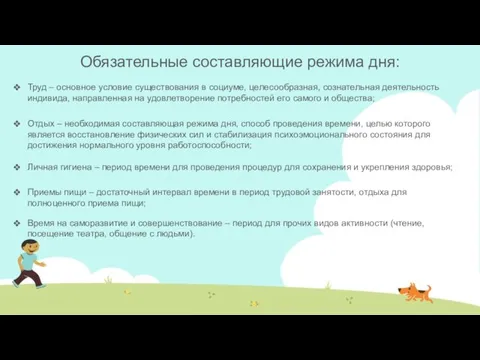 Обязательные составляющие режима дня:

❖ Труд – основное условие существования в социуме, целесообразная, сознательная деятельность индивида, направленная на удовлетворение потребностей его самого и общества;

❖ Отдых – необходимая составляющая режима дня, способ проведения времени, целью которого является восстановление физических сил и стабилизация психоэмоционального состояния для достижения нормального уровня работоспособности;

❖ Личная гигиена – период времени для проведения процедур для сохранения и укрепления здоровья;

❖ Приемы пищи – достаточный интервал времени в период трудовой занятости, отдыха для полноценного приема пищи;

❖ Время на саморазвитие и совершенствование – период для прочих видов активности (чтение, посещение театра, общение с людьми).